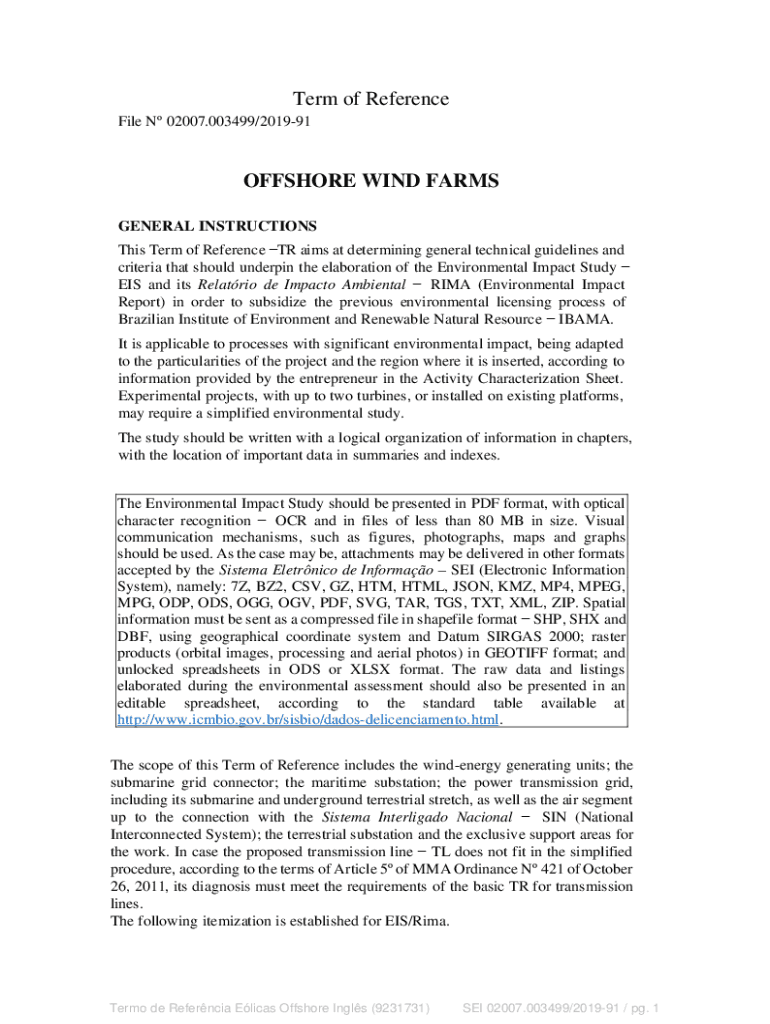 Term of Reference

File Nº 02007.003499/2019-91

OFFSHORE WIND FARMS

GENERAL INSTRUCTIONS

This Term of Reference −TR aims at determining general technical guidelines and criteria that should underpin the elaboration of the Environmental Impact Study − EIS and its Relatório de Impacto Ambiental − RIMA (Environmental Impact Report) in order to subsidize the previous environmental licensing process of Brazilian Institute of Environment and Renewable Natural Resource − IBAMA.

It is applicable to processes with significant environmental impact, being adapted to the particularities of the project and the region where it is inserted, according to information provided by the entrepreneur in the Activity Characterization Sheet. Experimental projects, with up to two turbines, or installed on existing platforms, may require a simplified environmental study.

The study should be written with a logical organization of information in chapters, with the location of important data in summaries and indexes.

The Environmental Impact Study should be presented in PDF format, with optical character recognition − OCR and in files of less than 80 MB in size. Visual communication mechanisms, such as figures, photographs, maps and graphs should be used. As the case may be, attachments may be delivered in other formats accepted by the Sistema Eletrônico de Informação – SEI (Electronic Information System), namely: 7Z, BZ2, CSV, GZ, HTM, HTML, JSON, KMZ, MP4, MPEG, MPG, ODP, ODS, OGG, OGV, PDF, SVG, TAR, TGS, TXT, XML, ZIP. Spatial information must be sent as a compressed file in shapefile format − SHP, SHX and DBF, using geographical coordinate system and Datum SIRGAS 2000; raster products (orbital images, processing and aerial photos) in GEOTIFF format; and unlocked spreadsheets in ODS or XLSX format. The raw data and listings elaborated during the environmental assessment should also be presented in an editable spreadsheet, according to the standard table available at http://www.icmbio.gov.br/sisbio/dados-delicenciamento.html.

The scope of this Term of Reference includes the wind-energy generating units; the submarine grid connector; the maritime substation; the power transmission grid, including its submarine and underground terrestrial stretch, as well as the air segment up to the connection with the Sistema Interligado Nacional − SIN (National Interconnected System); the terrestrial substation and the exclusive support areas for the work. In case the proposed transmission line − TL does not fit in the simplified procedure, according to the terms of Article 5º of MMA Ordinance Nº 421 of October 26, 2011, its diagnosis must meet the requirements of the basic TR for transmission lines.
The following itemization is established for EIS/Rima.

Termo de Referência Eólicas Offshore Inglês (9231731) SEI 02007.003499/2019-91 / pg. 1